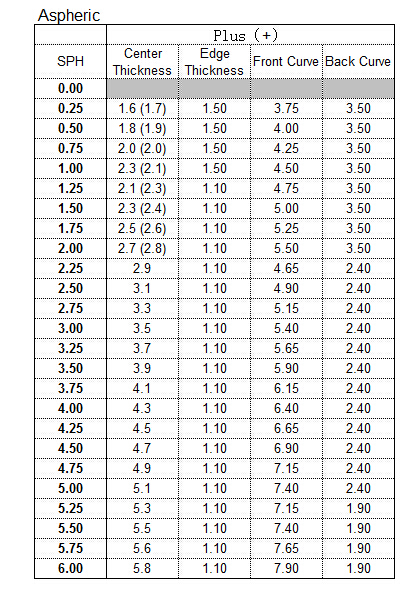 Aspheric

| | Plus (+) | | | |
|---|---|---|---|---|
| SPH | Center Thickness | Edge Thickness | Front Curve | Back Curve |
| 0.00 | | | | |
| 0.25 | 1.6 (1.7) | 1.50 | 3.75 | 3.50 |
| 0.50 | 1.8 (1.9) | 1.50 | 4.00 | 3.50 |
| 0.75 | 2.0 (2.0) | 1.50 | 4.25 | 3.50 |
| 1.00 | 2.3 (2.1) | 1.50 | 4.50 | 3.50 |
| 1.25 | 2.1 (2.3) | 1.10 | 4.75 | 3.50 |
| 1.50 | 2.3 (2.4) | 1.10 | 5.00 | 3.50 |
| 1.75 | 2.5 (2.6) | 1.10 | 5.25 | 3.50 |
| 2.00 | 2.7 (2.8) | 1.10 | 5.50 | 3.50 |
| 2.25 | 2.9 | 1.10 | 4.65 | 2.40 |
| 2.50 | 3.1 | 1.10 | 4.90 | 2.40 |
| 2.75 | 3.3 | 1.10 | 5.15 | 2.40 |
| 3.00 | 3.5 | 1.10 | 5.40 | 2.40 |
| 3.25 | 3.7 | 1.10 | 5.65 | 2.40 |
| 3.50 | 3.9 | 1.10 | 5.90 | 2.40 |
| 3.75 | 4.1 | 1.10 | 6.15 | 2.40 |
| 4.00 | 4.3 | 1.10 | 6.40 | 2.40 |
| 4.25 | 4.5 | 1.10 | 6.65 | 2.40 |
| 4.50 | 4.7 | 1.10 | 6.90 | 2.40 |
| 4.75 | 4.9 | 1.10 | 7.15 | 2.40 |
| 5.00 | 5.1 | 1.10 | 7.40 | 2.40 |
| 5.25 | 5.3 | 1.10 | 7.15 | 1.90 |
| 5.50 | 5.5 | 1.10 | 7.40 | 1.90 |
| 5.75 | 5.6 | 1.10 | 7.65 | 1.90 |
| 6.00 | 5.8 | 1.10 | 7.90 | 1.90 |